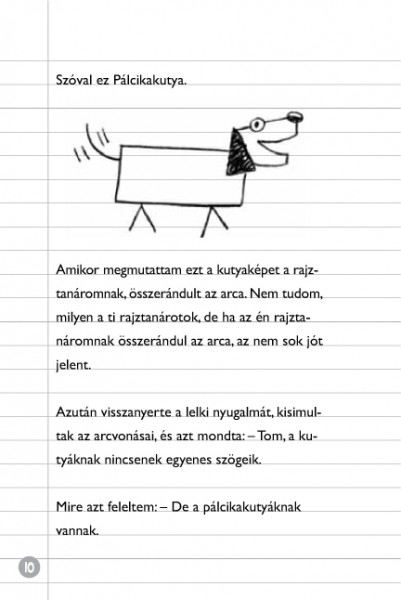 Szóval ez Pálcikakutya.

Amikor megmutattam ezt a kutyaképet a rajztanáromnak, összerándult az arca. Nem tudom, milyen a ti rajztanárotok, de ha az én rajztanáromnak összerándul az arca, az nem sok jót jelent.

Azután visszanyerte a lelki nyugalmát, kisimultak az arcvonásai, és azt mondta: – Tom, a kutyáknak nincsenek egyenes szögeik.

Mire azt feleltem: – De a pálcikakutyáknak vannak.

10